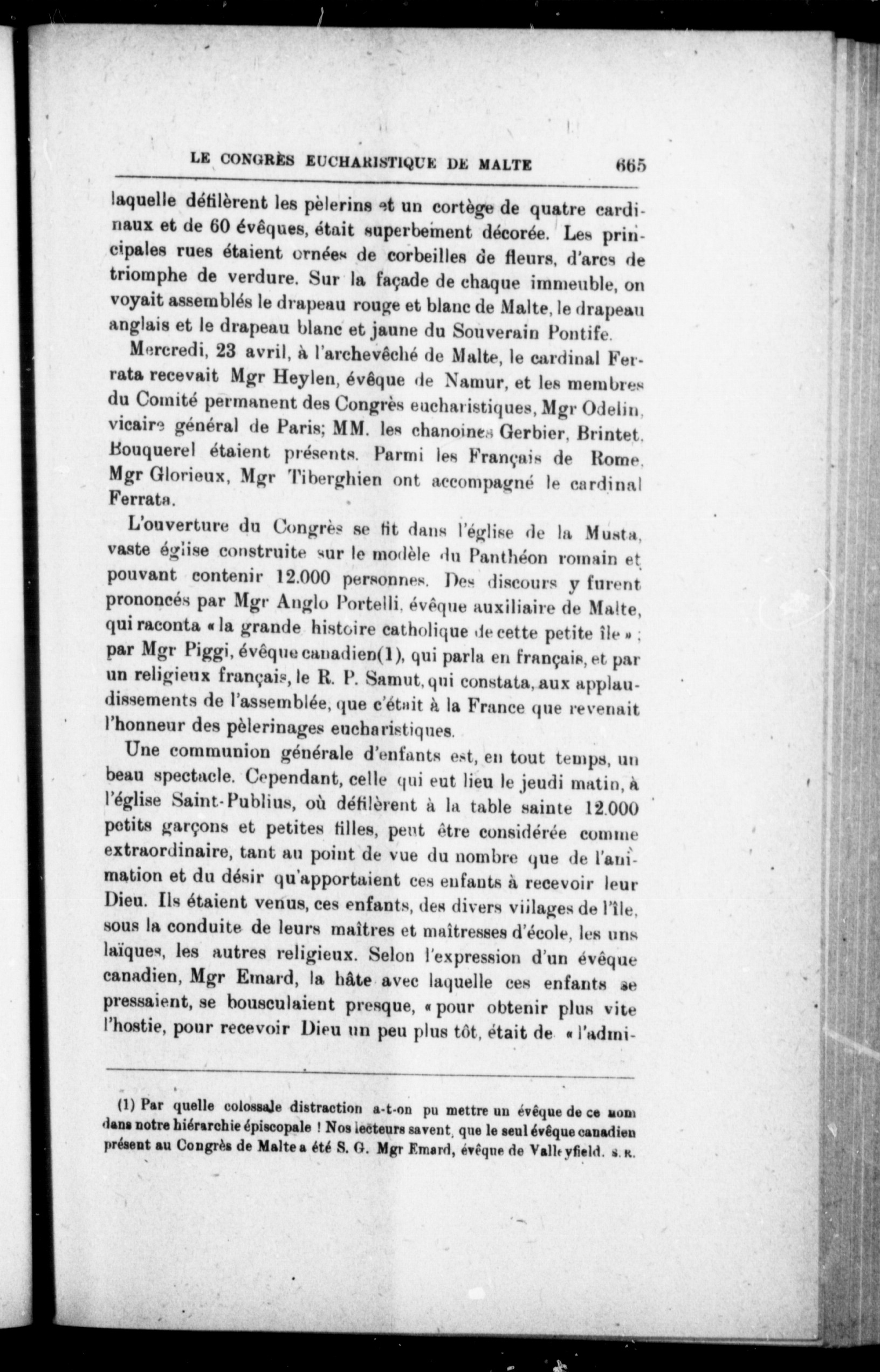 LE CONGRÈS EUCHARISTIQUE DE MALTE 665

laquelle défilèrent les pèlerins et un cortège de quatre cardinaux et de 60 évêques, était superbement décorée. Les principales rues étaient ornées de corbeilles de fleurs, d'arcs de triomphe de verdure. Sur la façade de chaque immeuble, on voyait assemblés le drapeau rouge et blanc de Malte, le drapeau anglais et le drapeau blanc et jaune du Souverain Pontife.

Mercredi, 23 avril, à l'archevêché de Malte, le cardinal Ferrata recevait Mgr Heylen, évêque de Namur, et les membres du Comité permanent des Congrès eucharistiques, Mgr Odelin, vicaire général de Paris; MM. les chanoines Gerbier, Brintet, Bouquerel étaient présents. Parmi les Français de Rome, Mgr Glorieux, Mgr Tiberghien ont accompagné le cardinal Ferrata.

L'ouverture du Congrès se fit dans l'église de la Musta, vaste église construite sur le modèle du Panthéon romain et pouvant contenir 12.000 personnes. Des discours y furent prononcés par Mgr Anglo Portelli, évêque auxiliaire de Malte, qui raconta « la grande histoire catholique de cette petite île » ; par Mgr Piggi, évêque canadien(1), qui parla en français, et par un religieux français, le R. P. Samut, qui constata, aux applaudissements de l'assemblée, que c'était à la France que revenait l'honneur des pèlerinages eucharistiques.

Une communion générale d'enfants est, en tout temps, un beau spectacle. Cependant, celle qui eut lieu le jeudi matin, à l'église Saint-Publius, où défilèrent à la table sainte 12.000 petits garçons et petites filles, peut être considérée comme extraordinaire, tant au point de vue du nombre que de l'animation et du désir qu'apportaient ces enfants à recevoir leur Dieu. Ils étaient venus, ces enfants, des divers villages de l'île, sous la conduite de leurs maîtres et maîtresses d'école, les uns laïques, les autres religieux. Selon l'expression d'un évêque canadien, Mgr Emard, la hâte avec laquelle ces enfants se pressaient, se bousculaient presque, « pour obtenir plus vite l'hostie, pour recevoir Dieu un peu plus tôt, était de « l'admi-

(1) Par quelle colossale distraction a-t-on pu mettre un évêque de ce nom dans notre hiérarchie épiscopale ! Nos lecteurs savent, que le seul évêque canadien présent au Congrès de Malte a été S. G. Mgr Emard, évêque de Valleyfield. S. R.